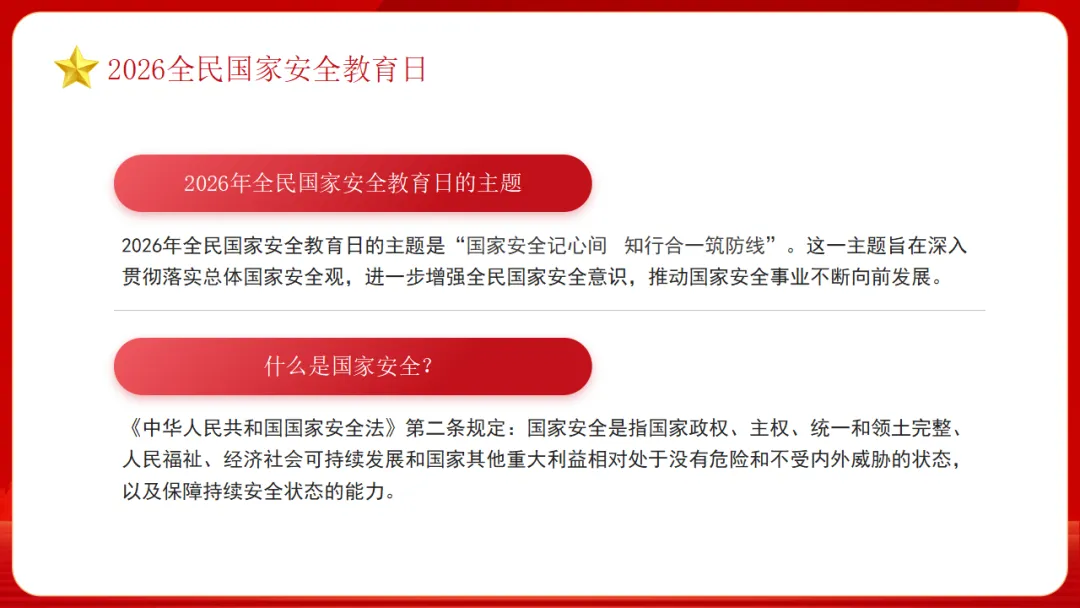 2026全民国家安全教育日

2026年全民国家安全教育日的主题

2026年全民国家安全教育日的主题是“国家安全记心间　知行合一筑防线”。这一主题旨在深入贯彻落实总体国家安全观，进一步增强全民国家安全意识，推动国家安全事业不断向前发展。

什么是国家安全？

《中华人民共和国国家安全法》第二条规定：国家安全是指国家政权、主权、统一和领土完整、人民福祉、经济社会可持续发展和国家其他重大利益相对处于没有危险和不受内外威胁的状态，以及保障持续安全状态的能力。